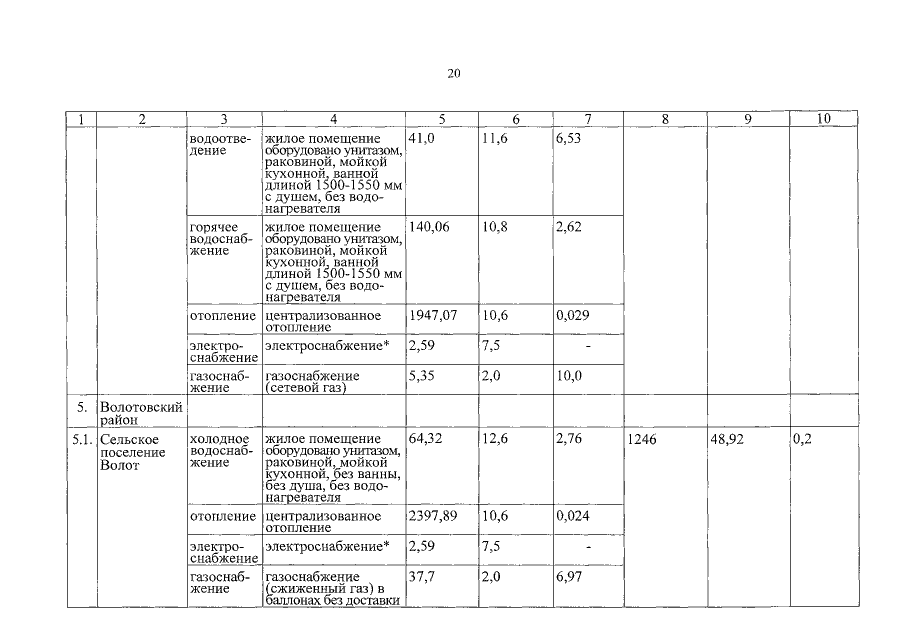 20

| 1 | 2 | 3 | 4 | 5 | 6 | 7 | 8 | 9 | 10 |
|---|---|---|---|---|---|---|---|---|---|
| | | водоотведение | жилое помещение оборудовано унитазом, раковиной, мойкой кухонной, ванной длиной 1500-1550 мм с душем, без водонагревателя | 41,0 | 11,6 | 6,53 | | | |
| | | горячее водоснабжение | жилое помещение оборудовано унитазом, раковиной, мойкой кухонной, ванной длиной 1500-1550 мм с душем, без водонагревателя | 140,06 | 10,8 | 2,62 | | | |
| | | отопление | централизованное отопление | 1947,07 | 10,6 | 0,029 | | | |
| | | электроснабжение | электроснабжение* | 2,59 | 7,5 | - | | | |
| | | газоснабжение | газоснабжение (сетевой газ) | 5,35 | 2,0 | 10,0 | | | |
| 5. | Волотовский район | | | | | | | | |
| 5.1. | Сельское поселение Волот | холодное водоснабжение | жилое помещение оборудовано унитазом, раковиной, мойкой кухонной, без ванны, без душа, без водонагревателя | 64,32 | 12,6 | 2,76 | 1246 | 48,92 | 0,2 |
| | | отопление | централизованное отопление | 2397,89 | 10,6 | 0,024 | | | |
| | | электроснабжение | электроснабжение* | 2,59 | 7,5 | - | | | |
| | | газоснабжение | газоснабжение (сжиженный газ) в баллонах без доставки | 37,7 | 2,0 | 6,97 | | | |